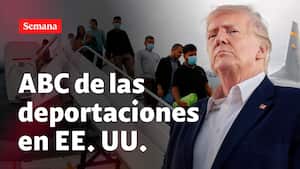 Semana

ABC de las deportaciones en EE. UU.